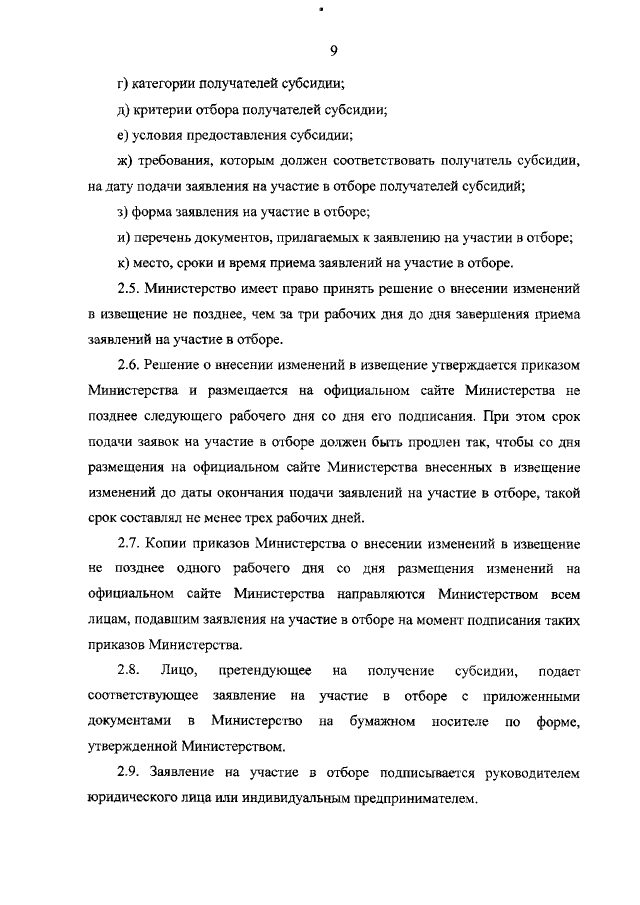 9

г) категории получателей субсидии;

д) критерии отбора получателей субсидии;

е) условия предоставления субсидии;

ж) требования, которым должен соответствовать получатель субсидии, на дату подачи заявления на участие в отборе получателей субсидий;

з) форма заявления на участие в отборе;

и) перечень документов, прилагаемых к заявлению на участии в отборе;

к) место, сроки и время приема заявлений на участие в отборе.

2.5. Министерство имеет право принять решение о внесении изменений в извещение не позднее, чем за три рабочих дня до дня завершения приема заявлений на участие в отборе.

2.6. Решение о внесении изменений в извещение утверждается приказом Министерства и размещается на официальном сайте Министерства не позднее следующего рабочего дня со дня его подписания. При этом срок подачи заявок на участие в отборе должен быть продлен так, чтобы со дня размещения на официальном сайте Министерства внесенных в извещение изменений до даты окончания подачи заявлений на участие в отборе, такой срок составлял не менее трех рабочих дней.

2.7. Копии приказов Министерства о внесении изменений в извещение не позднее одного рабочего дня со дня размещения изменений на официальном сайте Министерства направляются Министерством всем лицам, подавшим заявления на участие в отборе на момент подписания таких приказов Министерства.

2.8. Лицо, претендующее на получение субсидии, подает соответствующее заявление на участие в отборе с приложенными документами в Министерство на бумажном носителе по форме, утвержденной Министерством.

2.9. Заявление на участие в отборе подписывается руководителем юридического лица или индивидуальным предпринимателем.